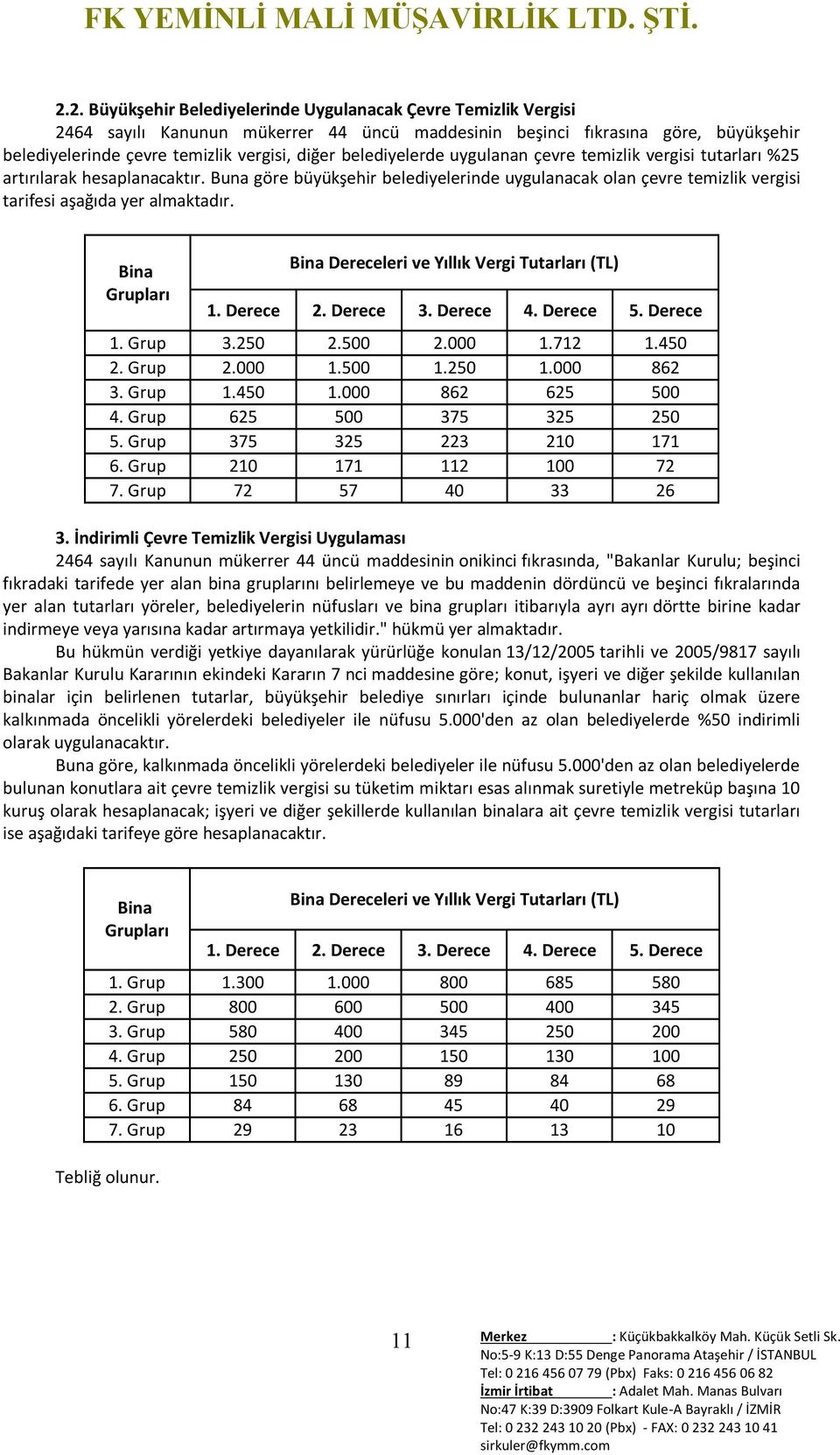 FK YEMİNLİ MALİ MÜŞAVİRLİK LTD. ŞTİ.

2.2. Büyükşehir Belediyelerinde Uygulanacak Çevre Temizlik Vergisi

2464 sayılı Kanunun mükerrer 44 üncü maddesinin beşinci fıkrasına göre, büyükşehir belediyelerinde çevre temizlik vergisi, diğer belediyelerde uygulanan çevre temizlik vergisi tutarları %25 artırılarak hesaplanacaktır. Buna göre büyükşehir belediyelerinde uygulanacak olan çevre temizlik vergisi tarifesi aşağıda yer almaktadır.

| Bina Grupları | Bina Dereceleri ve Yıllık Vergi Tutarları (TL) | | | | |
|---|---|---|---|---|---|
| | 1. Derece | 2. Derece | 3. Derece | 4. Derece | 5. Derece |
| 1. Grup | 3.250 | 2.500 | 2.000 | 1.712 | 1.450 |
| 2. Grup | 2.000 | 1.500 | 1.250 | 1.000 | 862 |
| 3. Grup | 1.450 | 1.000 | 862 | 625 | 500 |
| 4. Grup | 625 | 500 | 375 | 325 | 250 |
| 5. Grup | 375 | 325 | 223 | 210 | 171 |
| 6. Grup | 210 | 171 | 112 | 100 | 72 |
| 7. Grup | 72 | 57 | 40 | 33 | 26 |

3. İndirimli Çevre Temizlik Vergisi Uygulaması

2464 sayılı Kanunun mükerrer 44 üncü maddesinin onikinci fıkrasında, "Bakanlar Kurulu; beşinci fıkradaki tarifede yer alan bina gruplarını belirlemeye ve bu maddenin dördüncü ve beşinci fıkralarında yer alan tutarları yöreler, belediyelerin nüfusları ve bina grupları itibarıyla ayrı ayrı dörtte birine kadar indirmeye veya yarısına kadar artırmaya yetkilidir." hükmü yer almaktadır.

Bu hükmün verdiği yetkiye dayanılarak yürürlüğe konulan 13/12/2005 tarihli ve 2005/9817 sayılı Bakanlar Kurulu Kararının ekindeki Kararın 7 nci maddesine göre; konut, işyeri ve diğer şekilde kullanılan binalar için belirlenen tutarlar, büyükşehir belediye sınırları içinde bulunanlar hariç olmak üzere kalkınmada öncelikli yörelerdeki belediyeler ile nüfusu 5.000'den az olan belediyelerde %50 indirimli olarak uygulanacaktır.

Buna göre, kalkınmada öncelikli yörelerdeki belediyeler ile nüfusu 5.000'den az olan belediyelerde bulunan konutlara ait çevre temizlik vergisi su tüketim miktarı esas alınmak suretiyle metreküp başına 10 kuruş olarak hesaplanacak; işyeri ve diğer şekillerde kullanılan binalara ait çevre temizlik vergisi tutarları ise aşağıdaki tarifeye göre hesaplanacaktır.

| Bina Grupları | Bina Dereceleri ve Yıllık Vergi Tutarları (TL) | | | | |
|---|---|---|---|---|---|
| | 1. Derece | 2. Derece | 3. Derece | 4. Derece | 5. Derece |
| 1. Grup | 1.300 | 1.000 | 800 | 685 | 580 |
| 2. Grup | 800 | 600 | 500 | 400 | 345 |
| 3. Grup | 580 | 400 | 345 | 250 | 200 |
| 4. Grup | 250 | 200 | 150 | 130 | 100 |
| 5. Grup | 150 | 130 | 89 | 84 | 68 |
| 6. Grup | 84 | 68 | 45 | 40 | 29 |
| 7. Grup | 29 | 23 | 16 | 13 | 10 |

Tebliğ olunur.

11

Merkez : Küçükbakkalköy Mah. Küçük Setli Sk. No:5-9 K:13 D:55 Denge Panorama Ataşehir / İSTANBUL
Tel: 0 216 456 07 79 (Pbx) Faks: 0 216 456 06 82
İzmir İrtibat : Adalet Mah. Manas Bulvarı No:47 K:39 D:3909 Folkart Kule-A Bayraklı / İZMİR
Tel: 0 232 243 10 20 (Pbx) - FAX: 0 232 243 10 41
sirkuler@fkymm.com